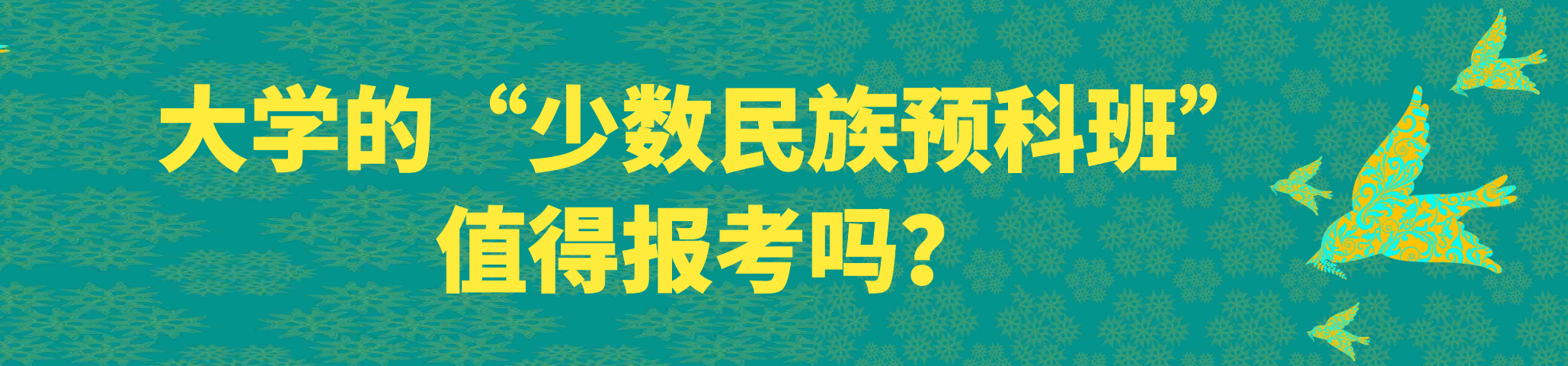 大学的“少数民族预科班”值得报考吗？